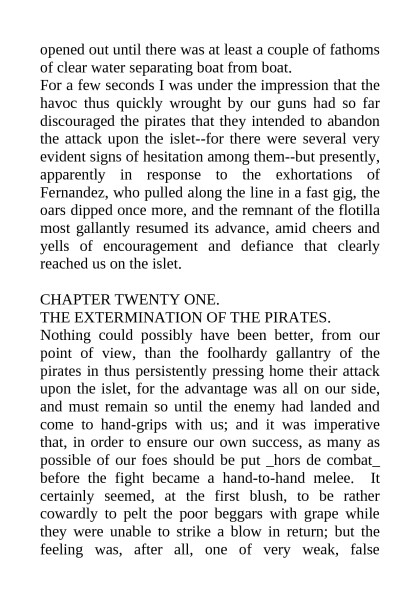 opened out until there was at least a couple of fathoms of clear water separating boat from boat.
For a few seconds I was under the impression that the havoc thus quickly wrought by our guns had so far discouraged the pirates that they intended to abandon the attack upon the islet--for there were several very evident signs of hesitation among them--but presently, apparently in response to the exhortations of Fernandez, who pulled along the line in a fast gig, the oars dipped once more, and the remnant of the flotilla most gallantly resumed its advance, amid cheers and yells of encouragement and defiance that clearly reached us on the islet.

CHAPTER TWENTY ONE.
THE EXTERMINATION OF THE PIRATES.
Nothing could possibly have been better, from our point of view, than the foolhardy gallantry of the pirates in thus persistently pressing home their attack upon the islet, for the advantage was all on our side, and must remain so until the enemy had landed and come to hand-grips with us; and it was imperative that, in order to ensure our own success, as many as possible of our foes should be put _hors de combat_ before the fight became a hand-to-hand melee. It certainly seemed, at the first blush, to be rather cowardly to pelt the poor beggars with grape while they were unable to strike a blow in return; but the feeling was, after all, one of very weak, false